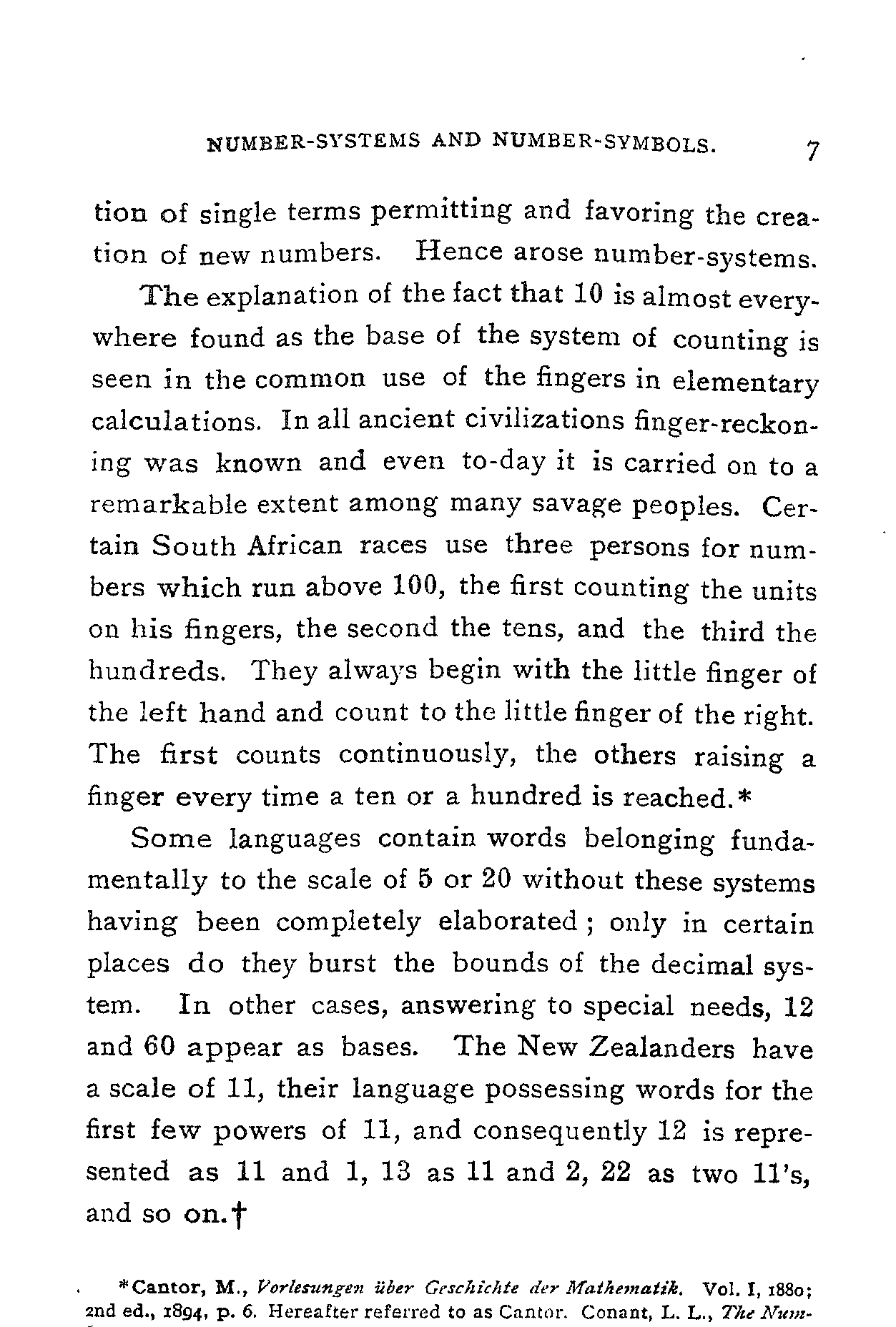 NUMBER-SYSTEMS AND NUMBER-SYMBOLS. 7

tion of single terms permitting and favoring the creation of new numbers. Hence arose number-systems.

The explanation of the fact that 10 is almost everywhere found as the base of the system of counting is seen in the common use of the fingers in elementary calculations. In all ancient civilizations finger-reckoning was known and even to-day it is carried on to a remarkable extent among many savage peoples. Certain South African races use three persons for numbers which run above 100, the first counting the units on his fingers, the second the tens, and the third the hundreds. They always begin with the little finger of the left hand and count to the little finger of the right. The first counts continuously, the others raising a finger every time a ten or a hundred is reached.*

Some languages contain words belonging fundamentally to the scale of 5 or 20 without these systems having been completely elaborated; only in certain places do they burst the bounds of the decimal system. In other cases, answering to special needs, 12 and 60 appear as bases. The New Zealanders have a scale of 11, their language possessing words for the first few powers of 11, and consequently 12 is represented as 11 and 1, 13 as 11 and 2, 22 as two 11's, and so on.†

*Cantor, M., Vorlesungen über Geschichte der Mathematik. Vol. I, 1880; 2nd ed., 1894, p. 6. Hereafter referred to as Cantor. Conant, L. L., The Num-